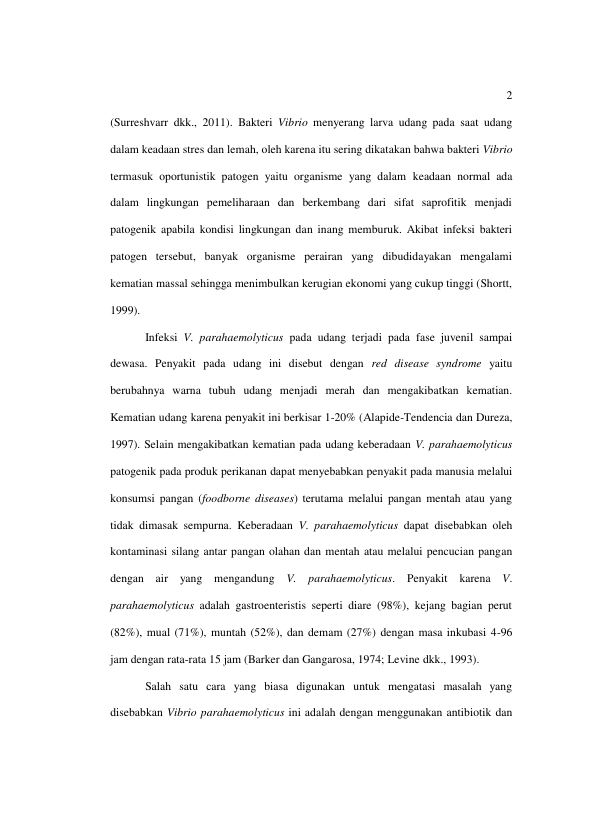 2

(Surreshvarr dkk., 2011). Bakteri Vibrio menyerang larva udang pada saat udang dalam keadaan stres dan lemah, oleh karena itu sering dikatakan bahwa bakteri Vibrio termasuk oportunistik patogen yaitu organisme yang dalam keadaan normal ada dalam lingkungan pemeliharaan dan berkembang dari sifat saprofitik menjadi patogenik apabila kondisi lingkungan dan inang memburuk. Akibat infeksi bakteri patogen tersebut, banyak organisme perairan yang dibudidayakan mengalami kematian massal sehingga menimbulkan kerugian ekonomi yang cukup tinggi (Shortt, 1999).

Infeksi V. parahaemolyticus pada udang terjadi pada fase juvenil sampai dewasa. Penyakit pada udang ini disebut dengan red disease syndrome yaitu berubahnya warna tubuh udang menjadi merah dan mengakibatkan kematian. Kematian udang karena penyakit ini berkisar 1-20% (Alapide-Tendencia dan Dureza, 1997). Selain mengakibatkan kematian pada udang keberadaan V. parahaemolyticus patogenik pada produk perikanan dapat menyebabkan penyakit pada manusia melalui konsumsi pangan (foodborne diseases) terutama melalui pangan mentah atau yang tidak dimasak sempurna. Keberadaan V. parahaemolyticus dapat disebabkan oleh kontaminasi silang antar pangan olahan dan mentah atau melalui pencucian pangan dengan air yang mengandung V. parahaemolyticus. Penyakit karena V. parahaemolyticus adalah gastroenteristis seperti diare (98%), kejang bagian perut (82%), mual (71%), muntah (52%), dan demam (27%) dengan masa inkubasi 4-96 jam dengan rata-rata 15 jam (Barker dan Gangarosa, 1974; Levine dkk., 1993).

Salah satu cara yang biasa digunakan untuk mengatasi masalah yang disebabkan Vibrio parahaemolyticus ini adalah dengan menggunakan antibiotik dan